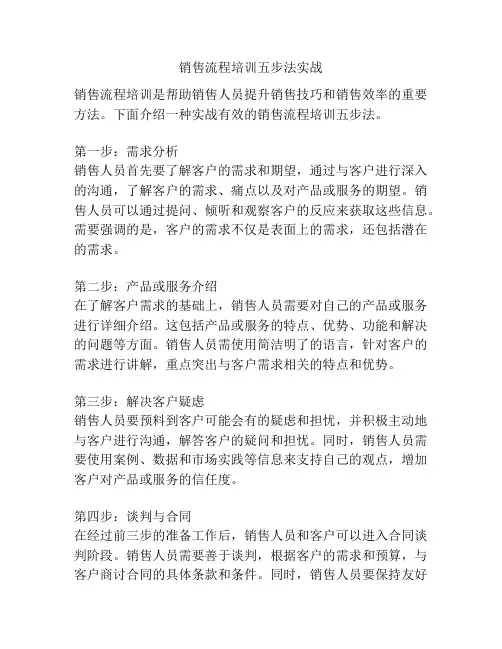 销售流程培训五步法实战

销售流程培训是帮助销售人员提升销售技巧和销售效率的重要方法。下面介绍一种实战有效的销售流程培训五步法。

第一步：需求分析
销售人员首先要了解客户的需求和期望，通过与客户进行深入的沟通，了解客户的需求、痛点以及对产品或服务的期望。销售人员可以通过提问、倾听和观察客户的反应来获取这些信息。需要强调的是，客户的需求不仅是表面上的需求，还包括潜在的需求。

第二步：产品或服务介绍
在了解客户需求的基础上，销售人员需要对自己的产品或服务进行详细介绍。这包括产品或服务的特点、优势、功能和解决的问题等方面。销售人员需使用简洁明了的语言，针对客户的需求进行讲解，重点突出与客户需求相关的特点和优势。

第三步：解决客户疑虑
销售人员要预料到客户可能会有的疑虑和担忧，并积极主动地与客户进行沟通，解答客户的疑问和担忧。同时，销售人员需要使用案例、数据和市场实践等信息来支持自己的观点，增加客户对产品或服务的信任度。

第四步：谈判与合同
在经过前三步的准备工作后，销售人员和客户可以进入合同谈判阶段。销售人员需要善于谈判，根据客户的需求和预算，与客户商讨合同的具体条款和条件。同时，销售人员要保持友好